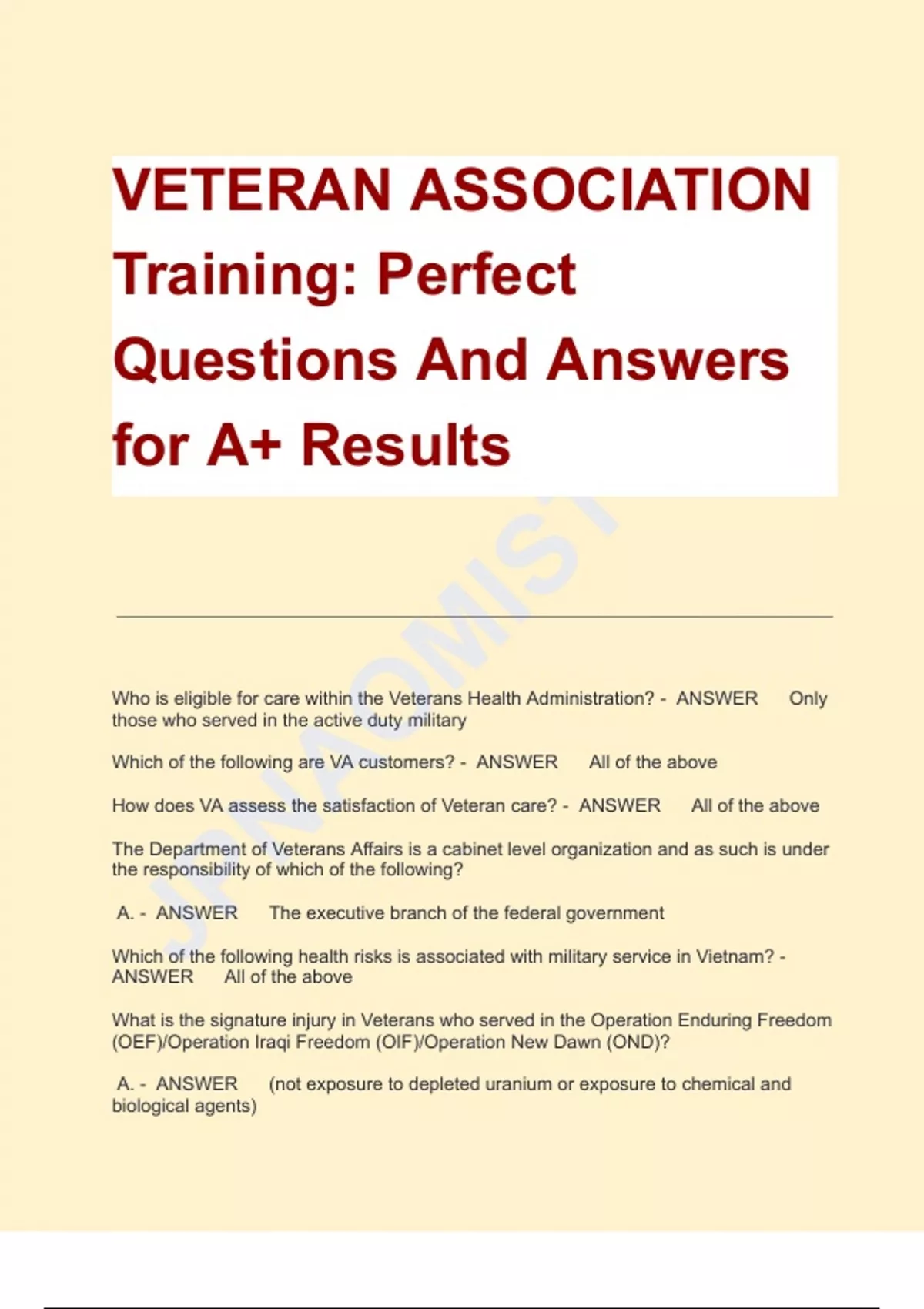 VETERAN ASSOCIATION Training: Perfect Questions And Answers for A+ Results

Who is eligible for care within the Veterans Health Administration? - ANSWER Only those who served in the active duty military

Which of the following are VA customers? - ANSWER All of the above

How does VA assess the satisfaction of Veteran care? - ANSWER All of the above

The Department of Veterans Affairs is a cabinet level organization and as such is under the responsibility of which of the following?

A. - ANSWER The executive branch of the federal government

Which of the following health risks is associated with military service in Vietnam? - ANSWER All of the above

What is the signature injury in Veterans who served in the Operation Enduring Freedom (OEF)/Operation Iraqi Freedom (OIF)/Operation New Dawn (OND)?

A. - ANSWER (not exposure to depleted uranium or exposure to chemical and biological agents)

JPNAOMIST